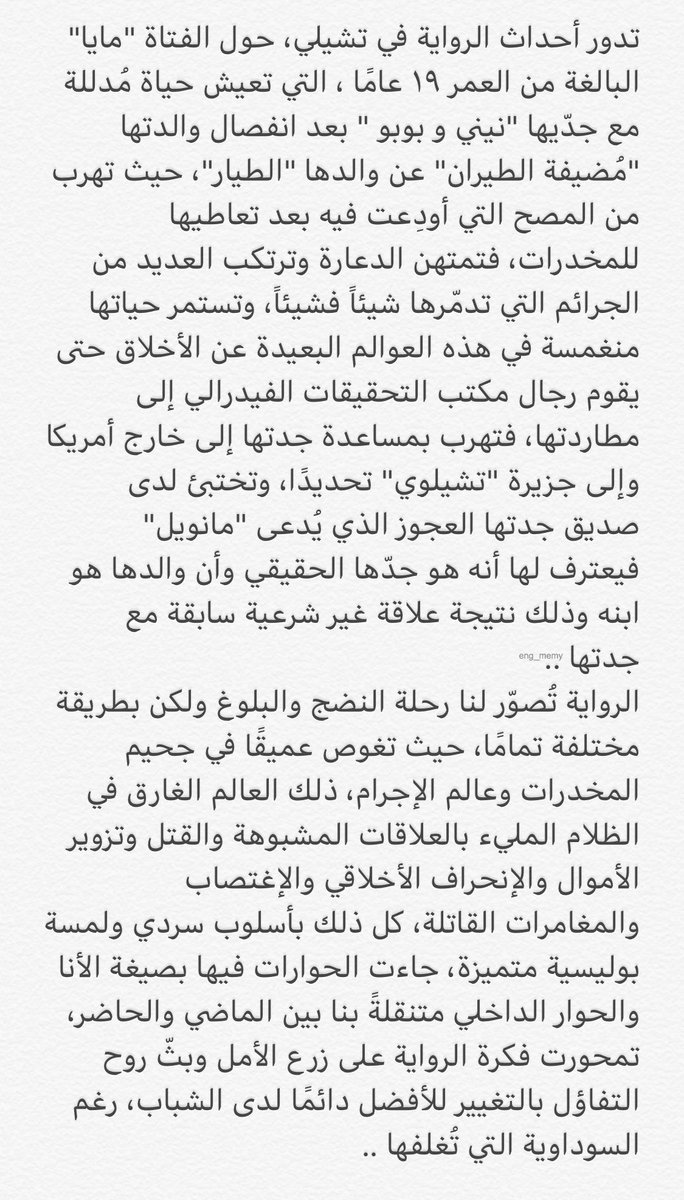 تدور أحداث الرواية في تشيلي، حول الفتاة "مايا" البالغة من العمر ١٩ عامًا ، التي تعيش حياة مُدللة مع جدّيها "نيني و بوبو " بعد انفصال والدتها "مُضيفة الطيران" عن والدها "الطيار"، حيث تهرب من المصح التي أودِعت فيه بعد تعاطيها للمخدرات، فتمتهن الدعارة وترتكب العديد من الجرائم التي تدمّرها شيئاً فشيئاً، وتستمر حياتها منغمسة في هذه العوالم البعيدة عن الأخلاق حتى يقوم رجال مكتب التحقيقات الفيدرالي إلى مطاردتها، فتهرب بمساعدة جدتها إلى خارج أمريكا وإلى جزيرة "تشيلوي" تحديدًا، وتختبئ لدى صديق جدتها العجوز الذي يُدعى "مانويل" فيعترف لها أنه هو جدّها الحقيقي وأن والدها هو ابنه وذلك نتيجة علاقة غير شرعية سابقة مع جدتها ..

eng_memy

الرواية تُصوّر لنا رحلة النضج والبلوغ ولكن بطريقة مختلفة تمامًا، حيث تغوص عميقًا في جحيم المخدرات وعالم الإجرام، ذلك العالم الغارق في الظلام المليء بالعلاقات المشبوهة والقتل وتزوير الأموال والإنحراف الأخلاقي والإغتصاب والمغامرات القاتلة، كل ذلك بأسلوب سردي ولمسة بوليسية متميزة، جاءت الحوارات فيها بصيغة الأنا والحوار الداخلي متنقلةً بنا بين الماضي والحاضر، تمحورت فكرة الرواية على زرع الأمل وبثّ روح التفاؤل بالتغيير للأفضل دائمًا لدى الشباب، رغم السوداوية التي تُغلفها ..